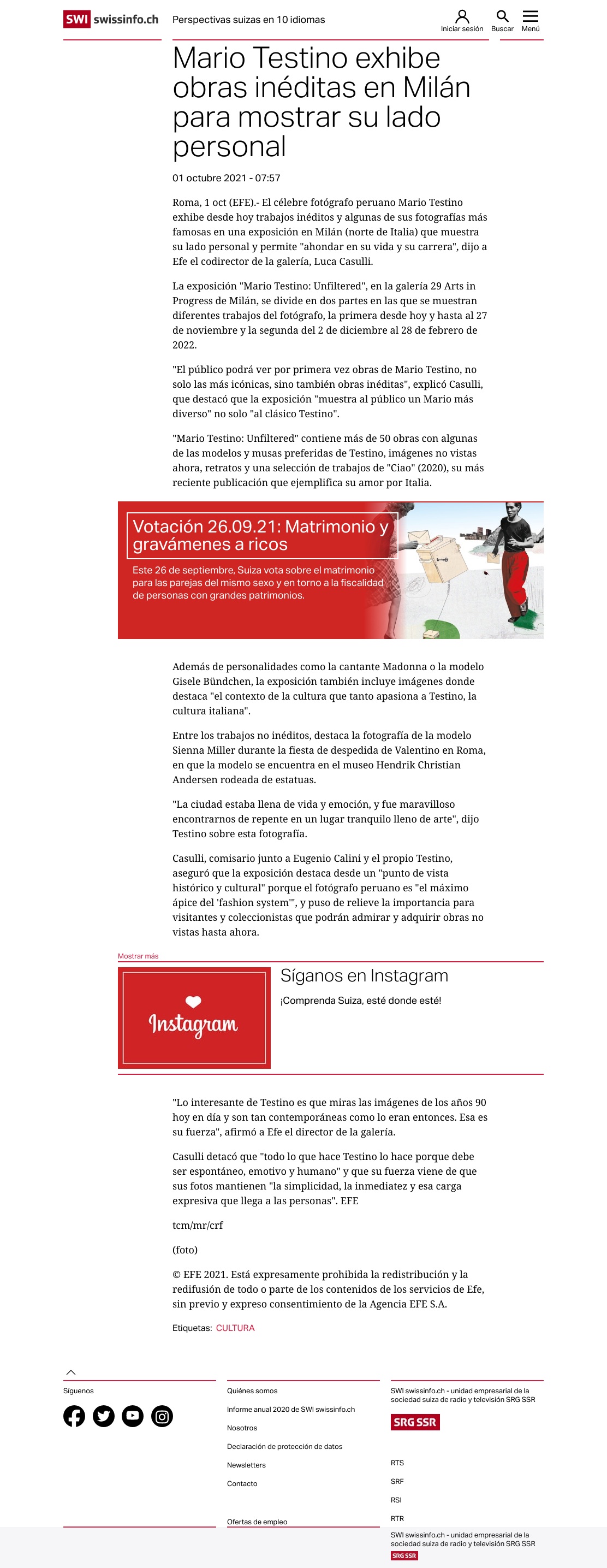 SWI swissinfo.ch Perspectivas suizas en 10 idiomas

Iniciar sesión Buscar Menú

Mario Testino exhibe obras inéditas en Milán para mostrar su lado personal

01 octubre 2021 - 07:57

Roma, 1 oct (EFE).- El célebre fotógrafo peruano Mario Testino exhibe desde hoy trabajos inéditos y algunas de sus fotografías más famosas en una exposición en Milán (norte de Italia) que muestra su lado personal y permite "ahondar en su vida y su carrera", dijo a Efe el codirector de la galería, Luca Casulli.

La exposición "Mario Testino: Unfiltered", en la galería 29 Arts in Progress de Milán, se divide en dos partes en las que se muestran diferentes trabajos del fotógrafo, la primera desde hoy y hasta al 27 de noviembre y la segunda del 2 de diciembre al 28 de febrero de 2022.

"El público podrá ver por primera vez obras de Mario Testino, no solo las más icónicas, sino también obras inéditas", explicó Casulli, que destacó que la exposición "muestra al público un Mario más diverso" no solo "al clásico Testino".

"Mario Testino: Unfiltered" contiene más de 50 obras con algunas de las modelos y musas preferidas de Testino, imágenes no vistas ahora, retratos y una selección de trabajos de "Ciao" (2020), su más reciente publicación que ejemplifica su amor por Italia.

Votación 26.09.21: Matrimonio y gravámenes a ricos

Este 26 de septiembre, Suiza vota sobre el matrimonio para las parejas del mismo sexo y en torno a la fiscalidad de personas con grandes patrimonios.

Además de personalidades como la cantante Madonna o la modelo Gisele Bündchen, la exposición también incluye imágenes donde destaca "el contexto de la cultura que tanto apasiona a Testino, la cultura italiana".

Entre los trabajos no inéditos, destaca la fotografía de la modelo Sienna Miller durante la fiesta de despedida de Valentino en Roma, en que la modelo se encuentra en el museo Hendrik Christian Andersen rodeada de estatuas.

"La ciudad estaba llena de vida y emoción, y fue maravilloso encontrarnos de repente en un lugar tranquilo lleno de arte", dijo Testino sobre esta fotografía.

Casulli, comisario junto a Eugenio Calini y el propio Testino, aseguró que la exposición destaca desde un "punto de vista histórico y cultural" porque el fotógrafo peruano es "el máximo ápice del 'fashion system'", y puso de relieve la importancia para visitantes y coleccionistas que podrán admirar y adquirir obras no vistas hasta ahora.

Mostrar más

Instagram

Síganos en Instagram

¡Comprenda Suiza, esté donde esté!

"Lo interesante de Testino es que miras las imágenes de los años 90 hoy en día y son tan contemporáneas como lo eran entonces. Esa es su fuerza", afirmó a Efe el director de la galería.

Casulli detacó que "todo lo que hace Testino lo hace porque debe ser espontáneo, emotivo y humano" y que su fuerza viene de que sus fotos mantienen "la simplicidad, la inmediatez y esa carga expresiva que llega a las personas". EFE

tcm/mr/crf

(foto)

© EFE 2021. Está expresamente prohibida la redistribución y la redifusión de todo o parte de los contenidos de los servicios de Efe, sin previo y expreso consentimiento de la Agencia EFE S.A.

Etiquetas: CULTURA

Síguenos

Quiénes somos
Informe anual 2020 de SWI swissinfo.ch
Nosotros
Declaración de protección de datos
Newsletters
Contacto
Ofertas de empleo

SWI swissinfo.ch - unidad empresarial de la sociedad suiza de radio y televisión SRG SSR

SRG SSR

RTS
SRF
RSI
RTR

SWI swissinfo.ch - unidad empresarial de la sociedad suiza de radio y televisión SRG SSR

SRG SSR